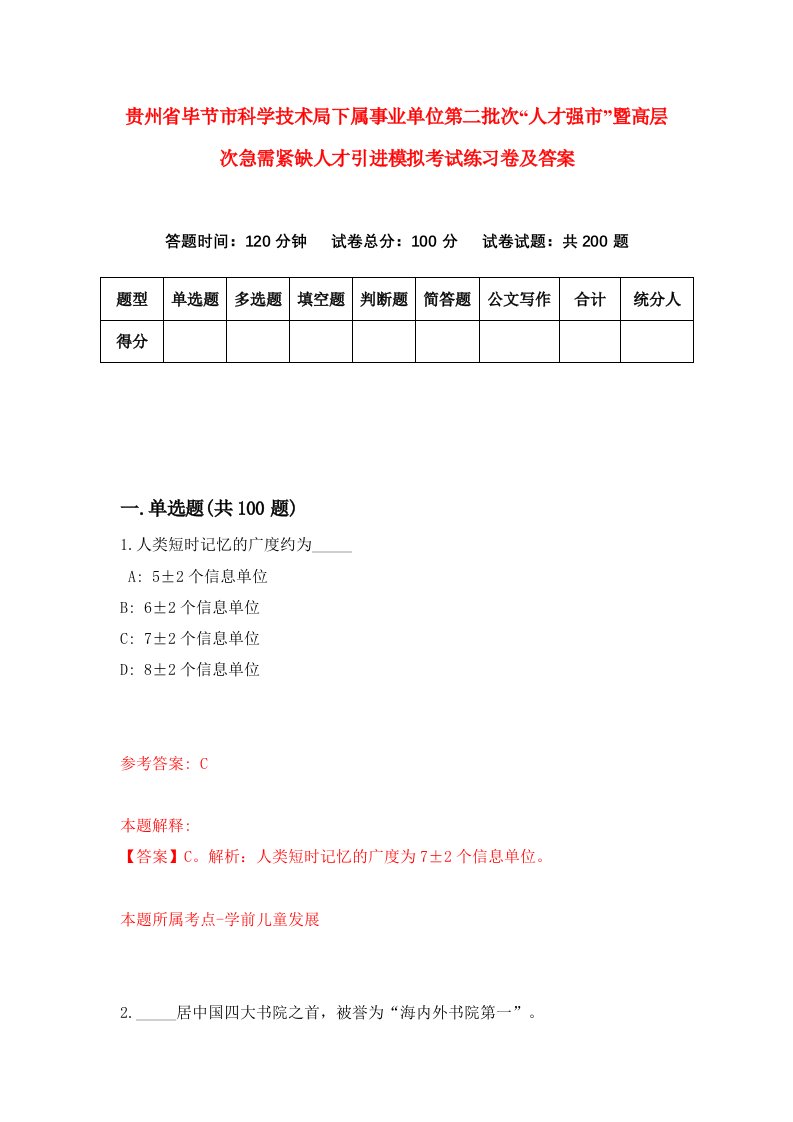 贵州省毕节市科学技术局下属事业单位第二批次“人才强市”暨高层次急需紧缺人才引进模拟考试练习卷及答案

答题时间：120 分钟　试卷总分：100 分　试卷试题：共 200 题

| 题型 | 单选题 | 多选题 | 填空题 | 判断题 | 简答题 | 公文写作 | 合计 | 统分人 |
|---|---|---|---|---|---|---|---|---|
| 得分 | | | | | | | | |

一.单选题(共 100 题)

1.人类短时记忆的广度约为_____

A: 5±2 个信息单位

B: 6±2 个信息单位

C: 7±2 个信息单位

D: 8±2 个信息单位

参考答案: C

本题解释:

【答案】C。解析：人类短时记忆的广度为 7±2 个信息单位。

本题所属考点-学前儿童发展

2._____居中国四大书院之首，被誉为“海内外书院第一”。